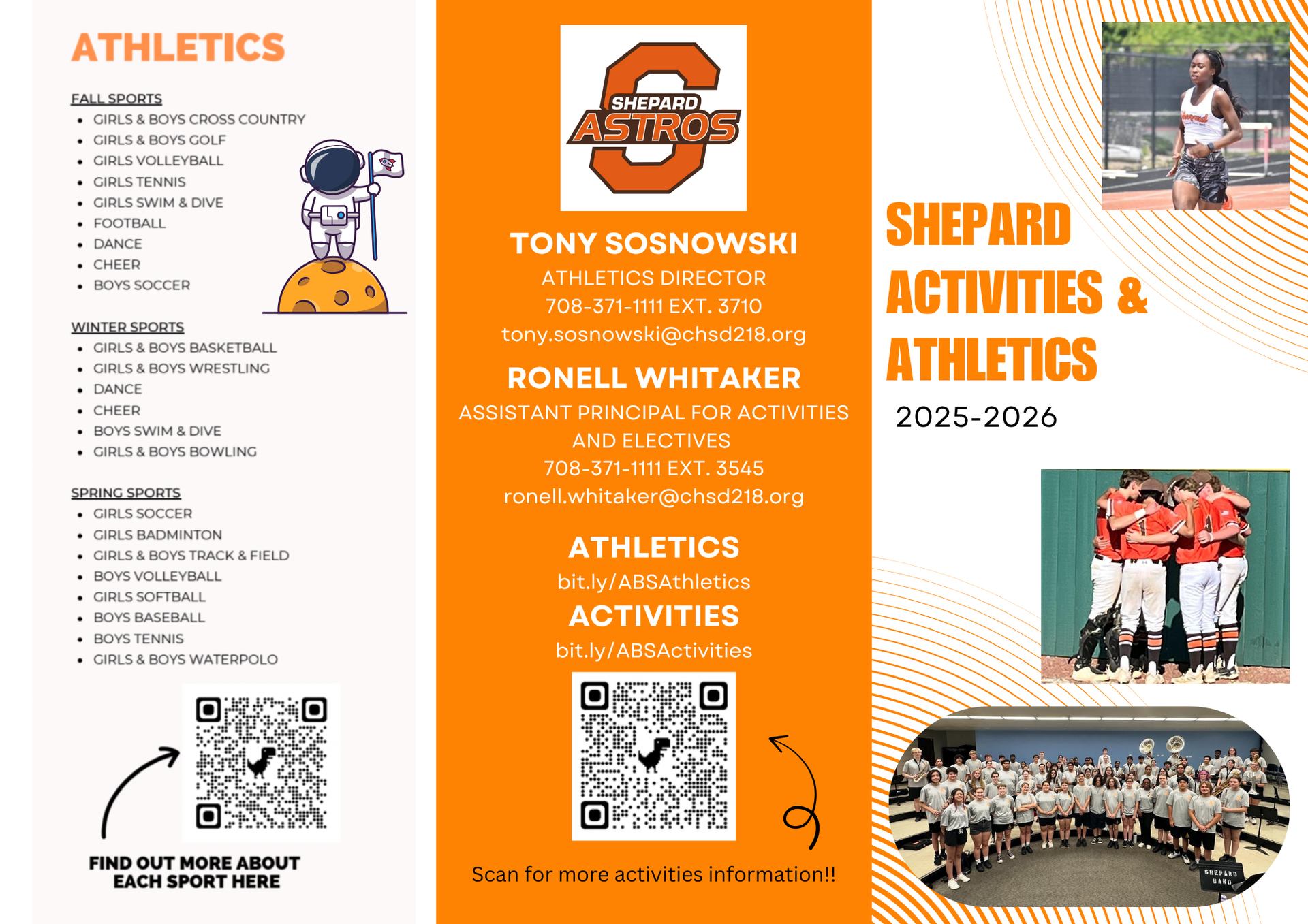 ATHLETICS

FALL SPORTS
- GIRLS & BOYS CROSS COUNTRY
- GIRLS & BOYS GOLF
- GIRLS VOLLEYBALL
- GIRLS TENNIS
- GIRLS SWIM & DIVE
- FOOTBALL
- DANCE
- CHEER
- BOYS SOCCER

WINTER SPORTS
- GIRLS & BOYS BASKETBALL
- GIRLS & BOYS WRESTLING
- DANCE
- CHEER
- BOYS SWIM & DIVE
- GIRLS & BOYS BOWLING

SPRING SPORTS
- GIRLS SOCCER
- GIRLS BADMINTON
- GIRLS & BOYS TRACK & FIELD
- BOYS VOLLEYBALL
- GIRLS SOFTBALL
- BOYS BASEBALL
- BOYS TENNIS
- GIRLS & BOYS WATERPOLO

FIND OUT MORE ABOUT EACH SPORT HERE

SHEPARD ASTROS

TONY SOSNOWSKI
ATHLETICS DIRECTOR
708-371-1111 EXT. 3710
tony.sosnowski@chsd218.org

RONELL WHITAKER
ASSISTANT PRINCIPAL FOR ACTIVITIES AND ELECTIVES
708-371-1111 EXT. 3545
ronell.whitaker@chsd218.org

ATHLETICS
bit.ly/ABSAthletics
ACTIVITIES
bit.ly/ABSActivities

Scan for more activities information!!

SHEPARD ACTIVITIES & ATHLETICS
2025-2026

SHEPARD BAND